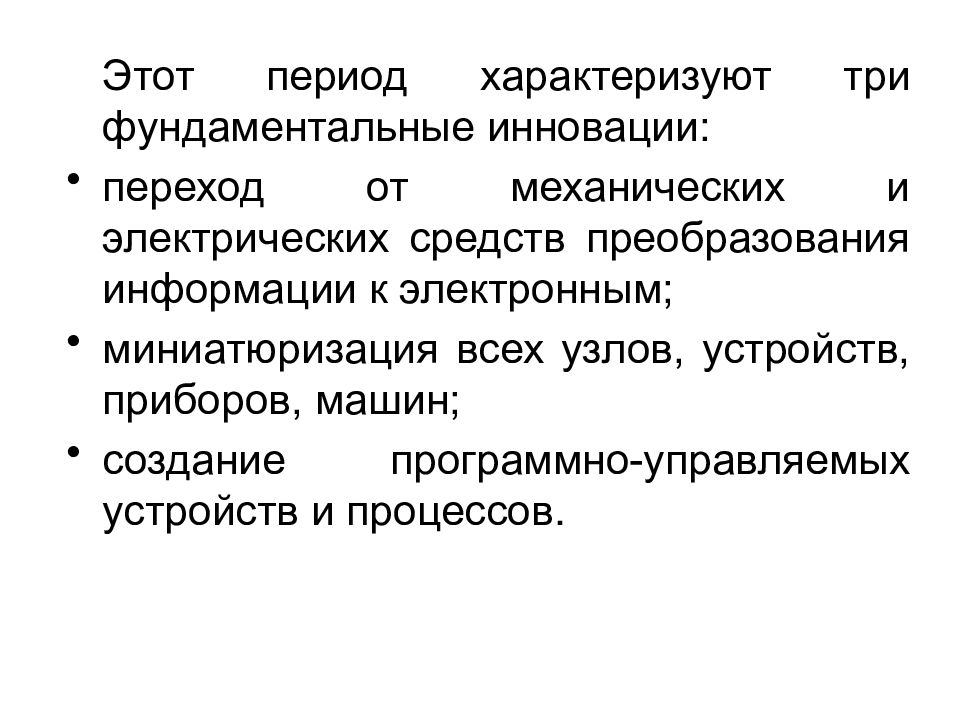 Этот период характеризуют три фундаментальные инновации:

• переход от механических и электрических средств преобразования информации к электронным;

• миниатюризация всех узлов, устройств, приборов, машин;

• создание программно-управляемых устройств и процессов.